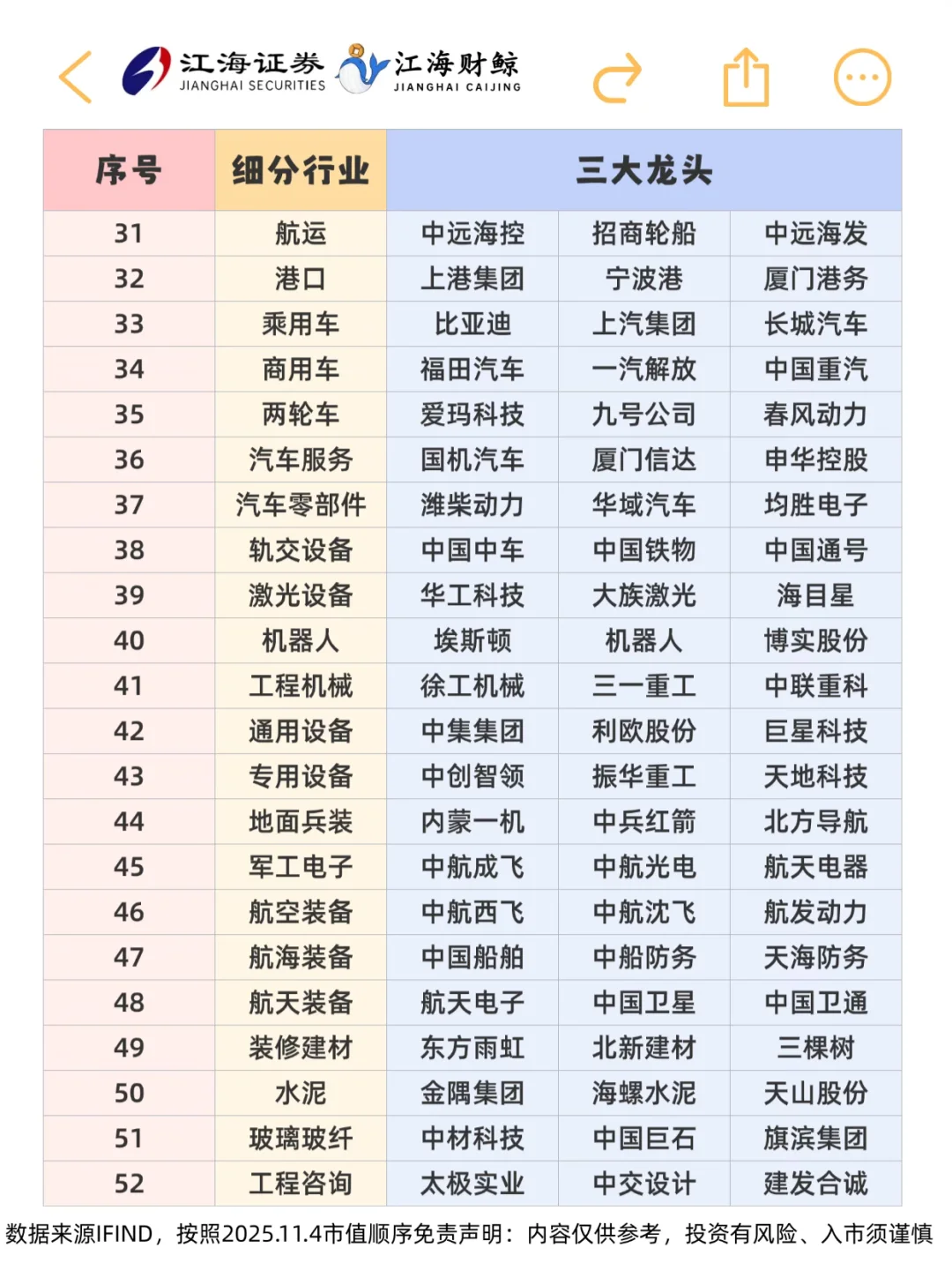 江海证券 JIANGHAI SECURITIES 江海财鲸 JIANGHAI CAIJING

| 序号 | 细分行业 | 三大龙头 | | |
|---|---|---|---|---|
| 31 | 航运 | 中远海控 | 招商轮船 | 中远海发 |
| 32 | 港口 | 上港集团 | 宁波港 | 厦门港务 |
| 33 | 乘用车 | 比亚迪 | 上汽集团 | 长城汽车 |
| 34 | 商用车 | 福田汽车 | 一汽解放 | 中国重汽 |
| 35 | 两轮车 | 爱玛科技 | 九号公司 | 春风动力 |
| 36 | 汽车服务 | 国机汽车 | 厦门信达 | 申华控股 |
| 37 | 汽车零部件 | 潍柴动力 | 华域汽车 | 均胜电子 |
| 38 | 轨交设备 | 中国中车 | 中国铁物 | 中国通号 |
| 39 | 激光设备 | 华工科技 | 大族激光 | 海目星 |
| 40 | 机器人 | 埃斯顿 | 机器人 | 博实股份 |
| 41 | 工程机械 | 徐工机械 | 三一重工 | 中联重科 |
| 42 | 通用设备 | 中集集团 | 利欧股份 | 巨星科技 |
| 43 | 专用设备 | 中创智领 | 振华重工 | 天地科技 |
| 44 | 地面兵装 | 内蒙一机 | 中兵红箭 | 北方导航 |
| 45 | 军工电子 | 中航成飞 | 中航光电 | 航天电器 |
| 46 | 航空装备 | 中航西飞 | 中航沈飞 | 航发动力 |
| 47 | 航海装备 | 中国船舶 | 中船防务 | 天海防务 |
| 48 | 航天装备 | 航天电子 | 中国卫星 | 中国卫通 |
| 49 | 装修建材 | 东方雨虹 | 北新建材 | 三棵树 |
| 50 | 水泥 | 金隅集团 | 海螺水泥 | 天山股份 |
| 51 | 玻璃玻纤 | 中材科技 | 中国巨石 | 旗滨集团 |
| 52 | 工程咨询 | 太极实业 | 中交设计 | 建发合诚 |

数据来源IFIND，按照2025.11.4市值顺序免责声明：内容仅供参考，投资有风险、入市须谨慎